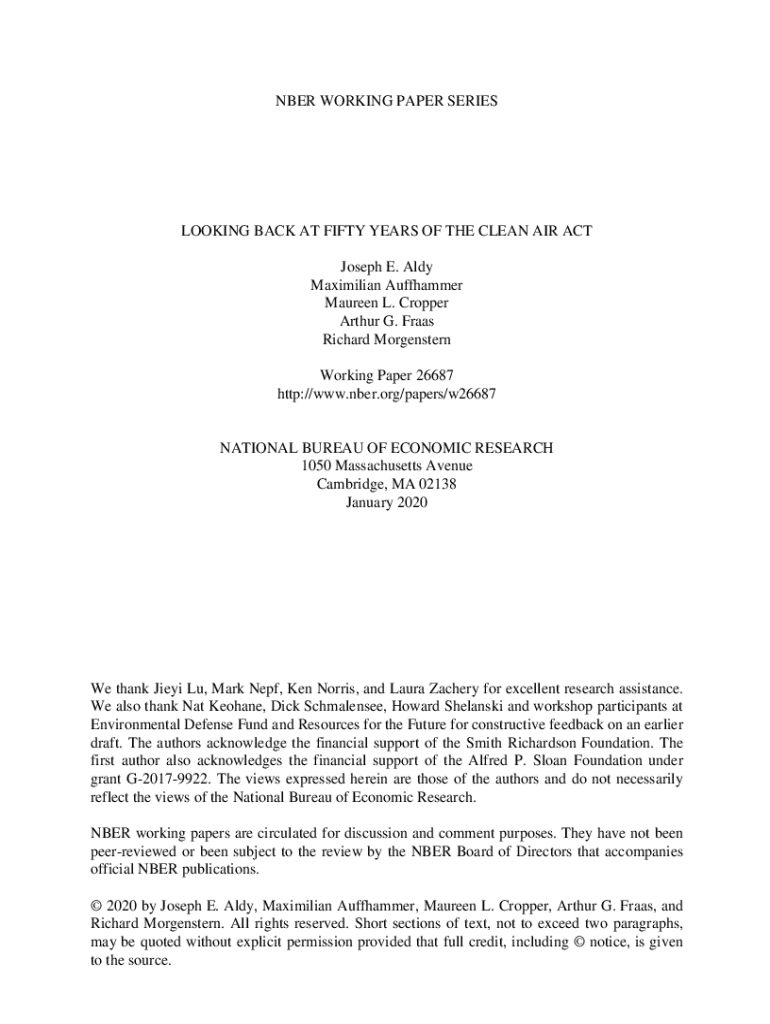 NBER WORKING PAPER SERIES

LOOKING BACK AT FIFTY YEARS OF THE CLEAN AIR ACT

Joseph E. Aldy
Maximilian Auffhammer
Maureen L. Cropper
Arthur G. Fraas
Richard Morgenstern

Working Paper 26687
http://www.nber.org/papers/w26687

NATIONAL BUREAU OF ECONOMIC RESEARCH
1050 Massachusetts Avenue
Cambridge, MA 02138
January 2020

We thank Jieyi Lu, Mark Nepf, Ken Norris, and Laura Zachery for excellent research assistance. We also thank Nat Keohane, Dick Schmalensee, Howard Shelanski and workshop participants at Environmental Defense Fund and Resources for the Future for constructive feedback on an earlier draft. The authors acknowledge the financial support of the Smith Richardson Foundation. The first author also acknowledges the financial support of the Alfred P. Sloan Foundation under grant G-2017-9922. The views expressed herein are those of the authors and do not necessarily reflect the views of the National Bureau of Economic Research.

NBER working papers are circulated for discussion and comment purposes. They have not been peer-reviewed or been subject to the review by the NBER Board of Directors that accompanies official NBER publications.

© 2020 by Joseph E. Aldy, Maximilian Auffhammer, Maureen L. Cropper, Arthur G. Fraas, and Richard Morgenstern. All rights reserved. Short sections of text, not to exceed two paragraphs, may be quoted without explicit permission provided that full credit, including © notice, is given to the source.